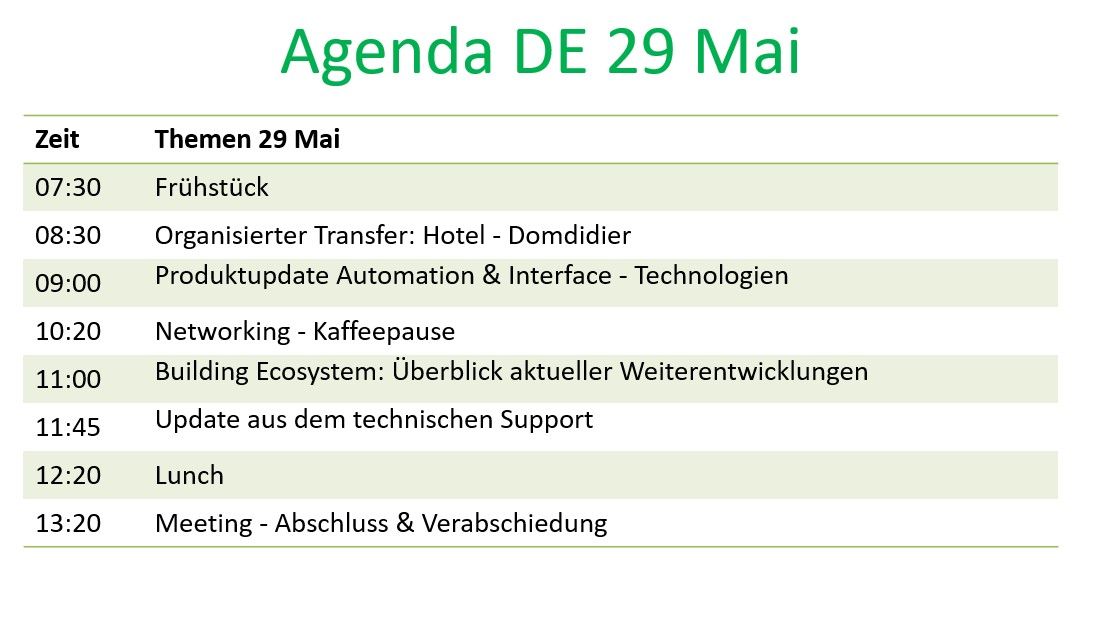 Agenda DE 29 Mai

| Zeit | Themen 29 Mai |
|---|---|
| 07:30 | Frühstück |
| 08:30 | Organisierter Transfer: Hotel - Domdidier |
| 09:00 | Produktupdate Automation & Interface - Technologien |
| 10:20 | Networking - Kaffeepause |
| 11:00 | Building Ecosystem: Überblick aktueller Weiterentwicklungen |
| 11:45 | Update aus dem technischen Support |
| 12:20 | Lunch |
| 13:20 | Meeting - Abschluss & Verabschiedung |